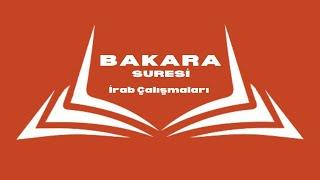 BAKARA
SURESİ
İrab Çalışmaları